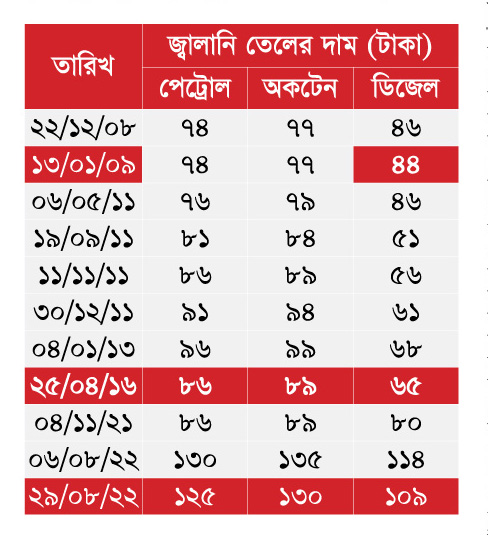 | তারিখ | জ্বালানি তেলের দাম (টাকা) | | |
|---|---|---|---|
| | পেট্রোল | অকটেন | ডিজেল |
| ২২/১২/০৮ | ৭৪ | ৭৭ | ৪৬ |
| ১৩/০১/০৯ | ৭৪ | ৭৭ | ৪৪ |
| ০৬/০৫/১১ | ৭৬ | ৭৯ | ৪৬ |
| ১৯/০৯/১১ | ৮১ | ৮৪ | ৫১ |
| ১১/১১/১১ | ৮৬ | ৮৯ | ৫৬ |
| ৩০/১২/১১ | ৯১ | ৯৪ | ৬১ |
| ০৪/০১/১৩ | ৯৬ | ৯৯ | ৬৮ |
| ২৫/০৪/১৬ | ৮৬ | ৮৯ | ৬৫ |
| ০৪/১১/২১ | ৮৬ | ৮৯ | ৮০ |
| ০৬/০৮/২২ | ১৩০ | ১৩৫ | ১১৪ |
| ২৯/০৮/২২ | ১২৫ | ১৩০ | ১০৯ |